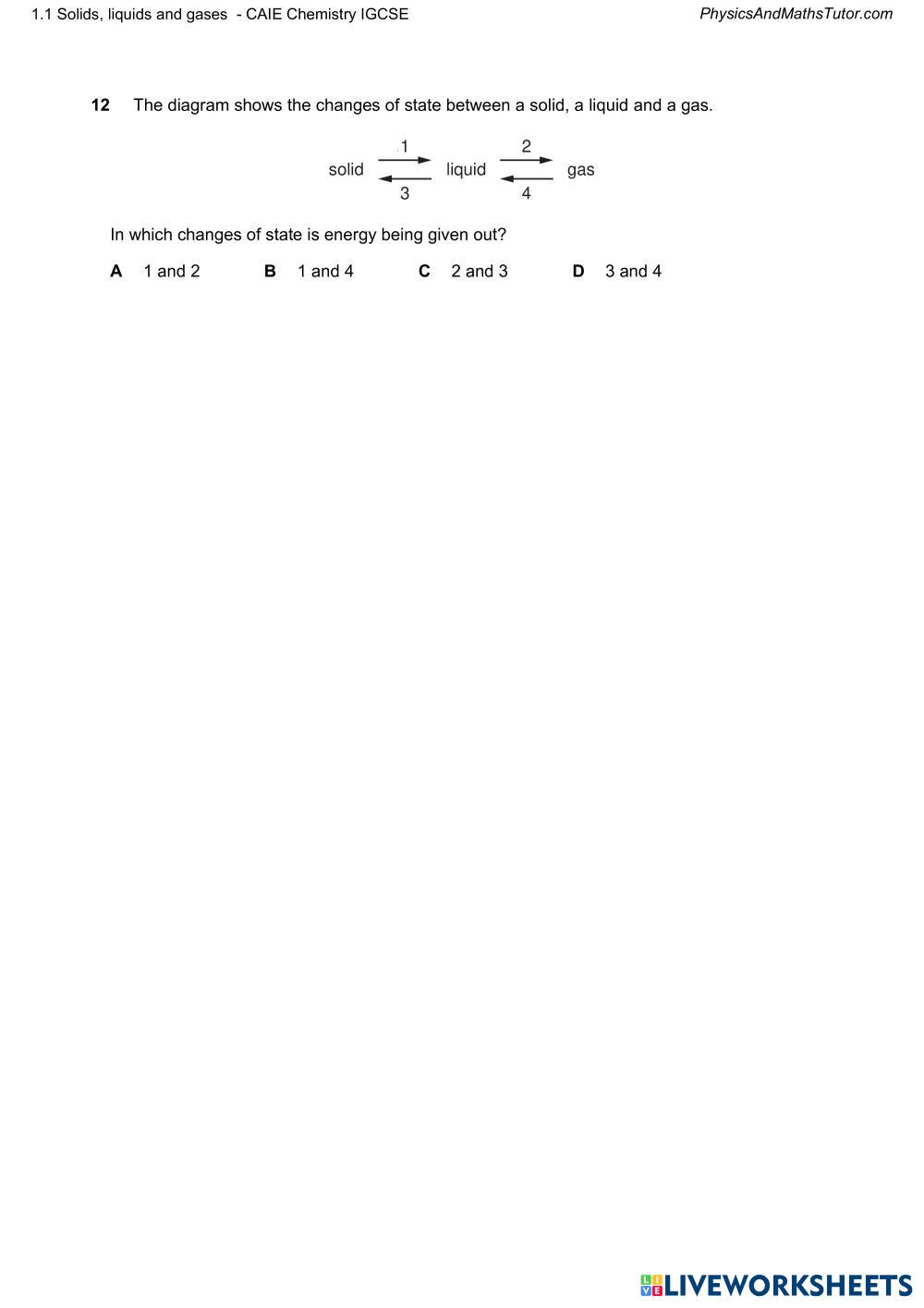 1.1 Solids, liquids and gases - CAIE Chemistry IGCSE
PhysicsAndMathsTutor.com

12 The diagram shows the changes of state between a solid, a liquid and a gas.

1 2
solid liquid gas
3 4

In which changes of state is energy being given out?

A 1 and 2 B 1 and 4 C 2 and 3 D 3 and 4

LIVEWORKSHEETS